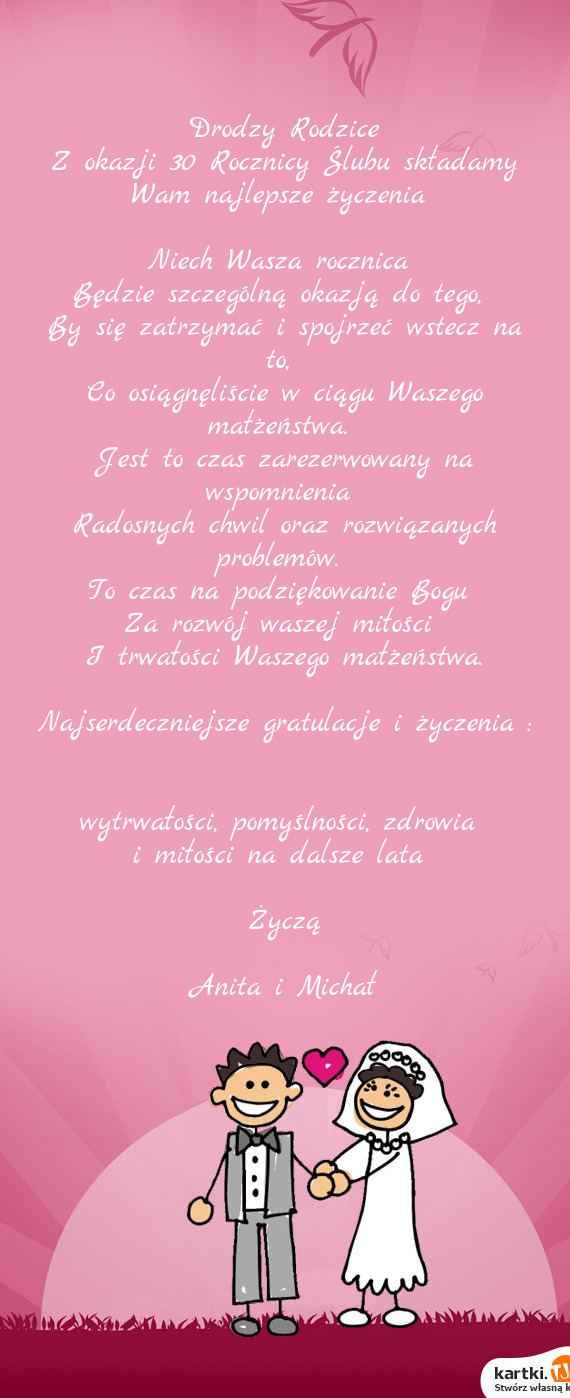 Drodzy Rodzice
Z okazji 30 Rocznicy Ślubu składamy Wam najlepsze życzenia

Niech Wasza rocznica
Będzie szczególną okazją do tego,
By się zatrzymać i spojrzeć wstecz na to,
Co osiągnęliście w ciągu Waszego małżeństwa.
Jest to czas zarezerwowany na wspomnienia
Radosnych chwil oraz rozwiązanych problemów.
To czas na podziękowanie Bogu
Za rozwój waszej miłości
I trwałości Waszego małżeństwa.

Najserdeczniejsze gratulacje i życzenia :

wytrwałości, pomyślności, zdrowia
i miłości na dalsze lata

Życzą

Anita i Michał

kartki.
Stwórz własną k